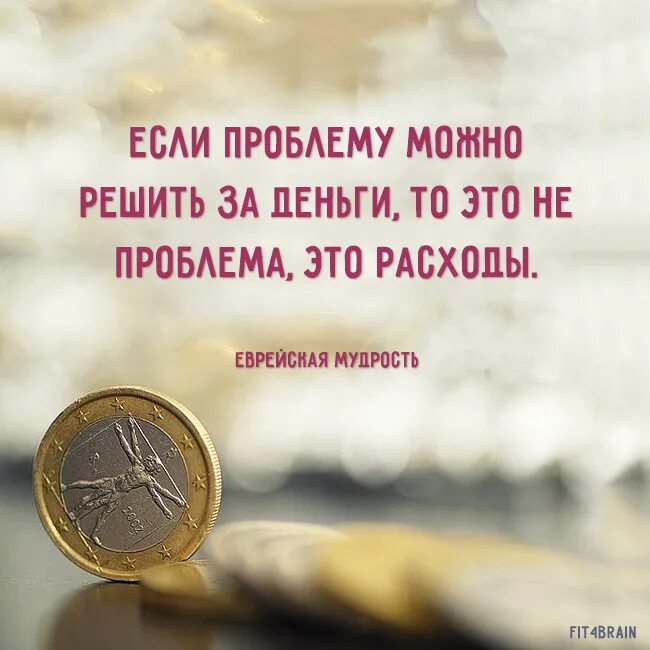 ЕСЛИ ПРОБЛЕМУ МОЖНО РЕШИТЬ ЗА ДЕНЬГИ, ТО ЭТО НЕ ПРОБЛЕМА, ЭТО РАСХОДЫ.

ЕВРЕЙСКАЯ МУДРОСТЬ

2002

FIT4BRAIN